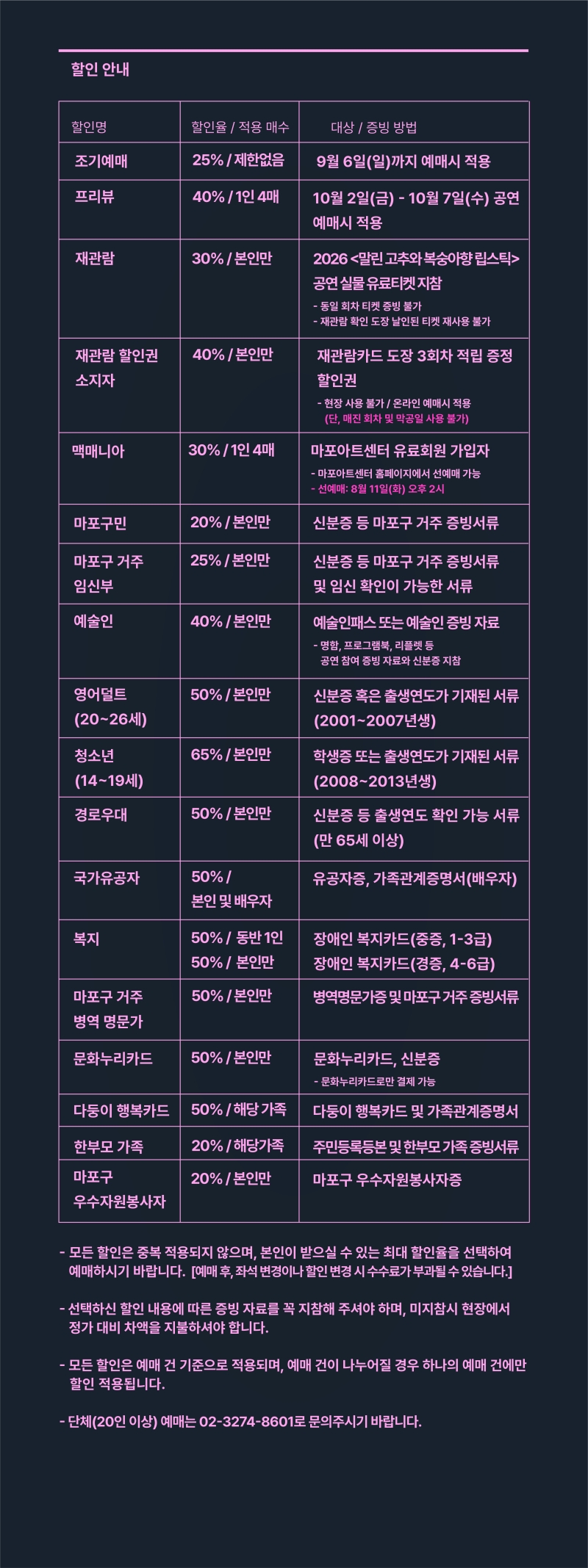 할인 안내

| 할인명 | 할인율 / 적용 매수 | 대상 / 증빙 방법 |
|---|---|---|
| 조기예매 | 25% / 제한없음 | 9월 6일(일)까지 예매시 적용 |
| 프리뷰 | 40% / 1인 4매 | 10월 2일(금) - 10월 7일(수) 공연 예매시 적용 |
| 재관람 | 30% / 본인만 | 2026 <말린 고추와 복숭아향 립스틱> 공연 실물 유료티켓 지참 - 동일 회차 티켓 증빙 불가 - 재관람 확인 도장 날인된 티켓 재사용 불가 |
| 재관람 할인권 소지자 | 40% / 본인만 | 재관람카드 도장 3회차 적립 증정 할인권 - 현장 사용 불가 / 온라인 예매시 적용 (단, 매진 회차 및 막공일 사용 불가) |
| 맥매니아 | 30% / 1인 4매 | 마포아트센터 유료회원 가입자 - 마포아트센터 홈페이지에서 선예매 가능 - 선예매: 8월 11일(화) 오후 2시 |
| 마포구민 | 20% / 본인만 | 신분증 등 마포구 거주 증빙서류 |
| 마포구 거주 임신부 | 25% / 본인만 | 신분증 등 마포구 거주 증빙서류 및 임신 확인이 가능한 서류 |
| 예술인 | 40% / 본인만 | 예술인패스 또는 예술인 증빙 자료 - 명함, 프로그램북, 리플렛 등 공연 참여 증빙 자료와 신분증 지참 |
| 영어덜트 (20~26세) | 50% / 본인만 | 신분증 혹은 출생연도가 기재된 서류 (2001~2007년생) |
| 청소년 (14~19세) | 65% / 본인만 | 학생증 또는 출생연도가 기재된 서류 (2008~2013년생) |
| 경로우대 | 50% / 본인만 | 신분증 등 출생연도 확인 가능 서류 (만 65세 이상) |
| 국가유공자 | 50% / 본인 및 배우자 | 유공자증, 가족관계증명서(배우자) |
| 복지 | 50% / 동반 1인 50% / 본인만 | 장애인 복지카드(중증, 1-3급) 장애인 복지카드(경증, 4-6급) |
| 마포구 거주 병역 명문가 | 50% / 본인만 | 병역명문가증 및 마포구 거주 증빙서류 |
| 문화누리카드 | 50% / 본인만 | 문화누리카드, 신분증 - 문화누리카드로만 결제 가능 |
| 다둥이 행복카드 | 50% / 해당 가족 | 다둥이 행복카드 및 가족관계증명서 |
| 한부모 가족 | 20% / 해당가족 | 주민등록등본 및 한부모 가족 증빙서류 |
| 마포구 우수자원봉사자 | 20% / 본인만 | 마포구 우수자원봉사자증 |

- 모든 할인은 중복 적용되지 않으며, 본인이 받으실 수 있는 최대 할인율을 선택하여 예매하시기 바랍니다. [예매 후, 좌석 변경이나 할인 변경 시 수수료가 부과될 수 있습니다.]

- 선택하신 할인 내용에 따른 증빙 자료를 꼭 지참해 주셔야 하며, 미지참시 현장에서 정가 대비 차액을 지불하셔야 합니다.

- 모든 할인은 예매 건 기준으로 적용되며, 예매 건이 나누어질 경우 하나의 예매 건에만 할인 적용됩니다.

- 단체(20인 이상) 예매는 02-3274-8601로 문의주시기 바랍니다.